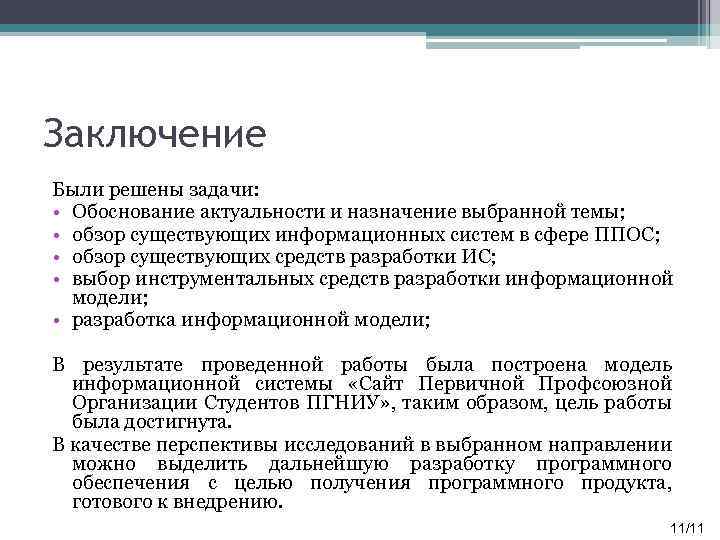 Заключение

Были решены задачи:
• Обоснование актуальности и назначение выбранной темы;
• обзор существующих информационных систем в сфере ППОС;
• обзор существующих средств разработки ИС;
• выбор инструментальных средств разработки информационной модели;
• разработка информационной модели;

В результате проведенной работы была построена модель информационной системы «Сайт Первичной Профсоюзной Организации Студентов ПГНИУ», таким образом, цель работы была достигнута.

В качестве перспективы исследований в выбранном направлении можно выделить дальнейшую разработку программного обеспечения с целью получения программного продукта, готового к внедрению.

11/11